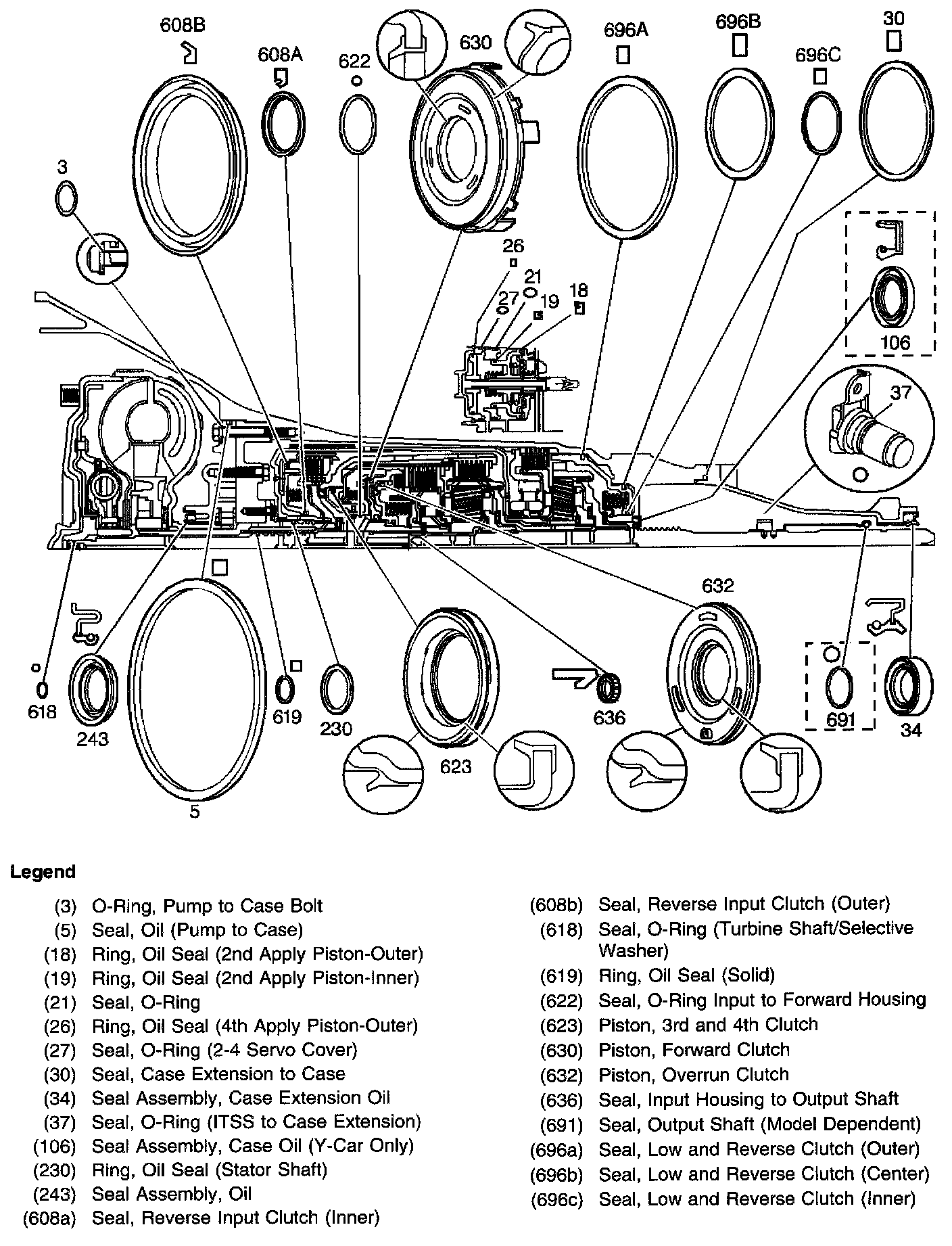 608B
608A
622
630
696A
696B
696C
30
3
26
21
27
19
18
106
37
632
618
243
5
619
230
623
636
691
34

Legend

(3) O-Ring, Pump to Case Bolt
(5) Seal, Oil (Pump to Case)
(18) Ring, Oil Seal (2nd Apply Piston-Outer)
(19) Ring, Oil Seal (2nd Apply Piston-Inner)
(21) Seal, O-Ring
(26) Ring, Oil Seal (4th Apply Piston-Outer)
(27) Seal, O-Ring (2-4 Servo Cover)
(30) Seal, Case Extension to Case
(34) Seal Assembly, Case Extension Oil
(37) Seal, O-Ring (ITSS to Case Extension)
(106) Seal Assembly, Case Oil (Y-Car Only)
(230) Ring, Oil Seal (Stator Shaft)
(243) Seal Assembly, Oil
(608a) Seal, Reverse Input Clutch (Inner)

(608b) Seal, Reverse Input Clutch (Outer)
(618) Seal, O-Ring (Turbine Shaft/Selective Washer)
(619) Ring, Oil Seal (Solid)
(622) Seal, O-Ring Input to Forward Housing
(623) Piston, 3rd and 4th Clutch
(630) Piston, Forward Clutch
(632) Piston, Overrun Clutch
(636) Seal, Input Housing to Output Shaft
(691) Seal, Output Shaft (Model Dependent)
(696a) Seal, Low and Reverse Clutch (Outer)
(696b) Seal, Low and Reverse Clutch (Center)
(696c) Seal, Low and Reverse Clutch (Inner)